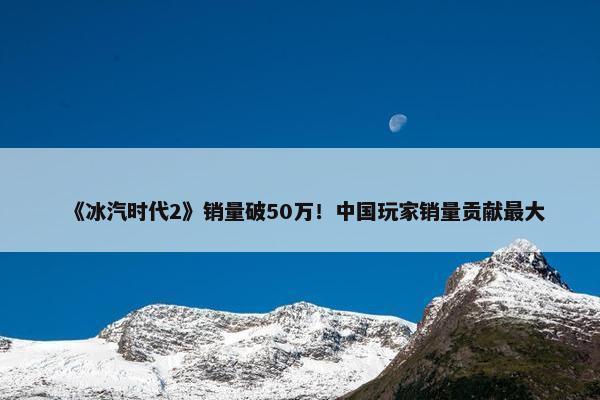 《冰汽时代2》销量破50万！中国玩家销量贡献最大